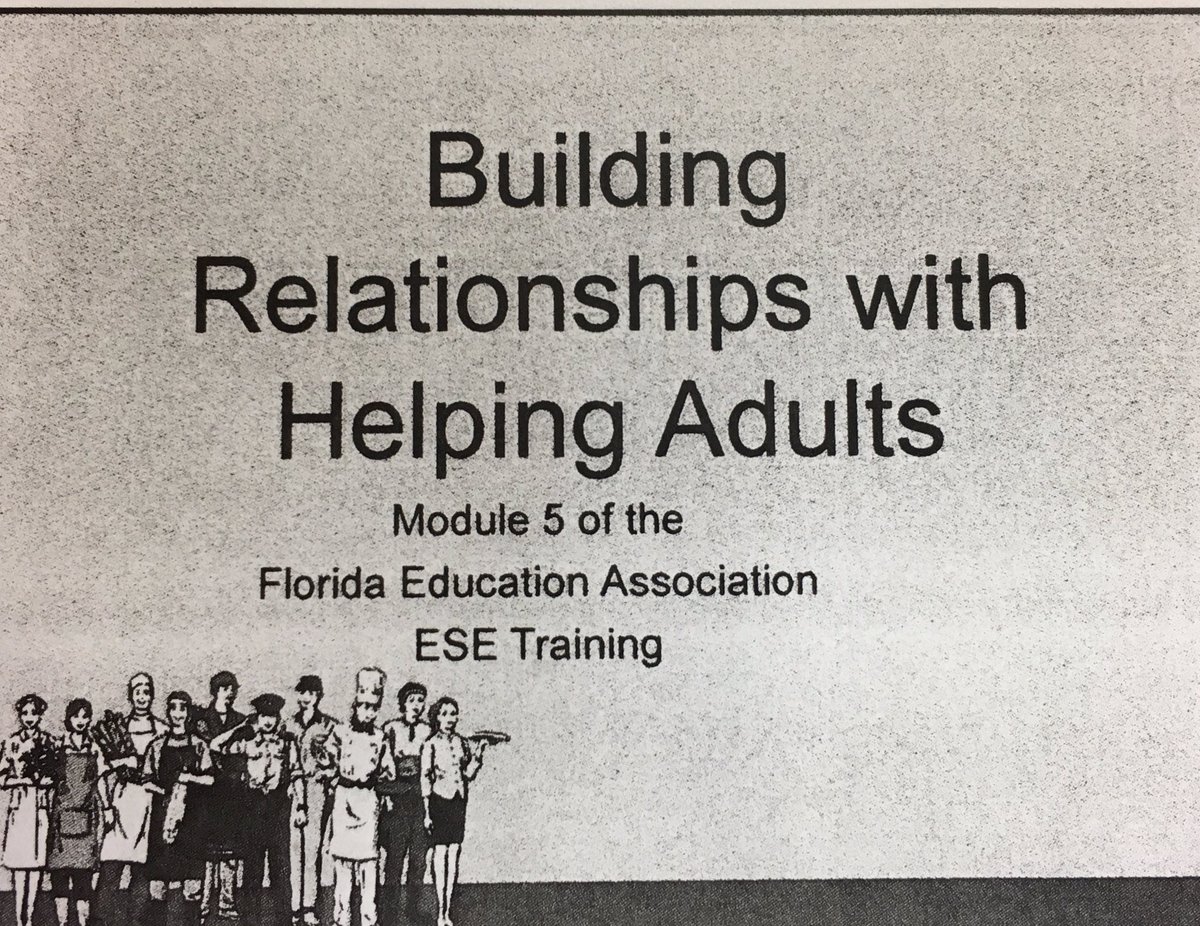 Building Relationships with Helping Adults

Module 5 of the
Florida Education Association
ESE Training